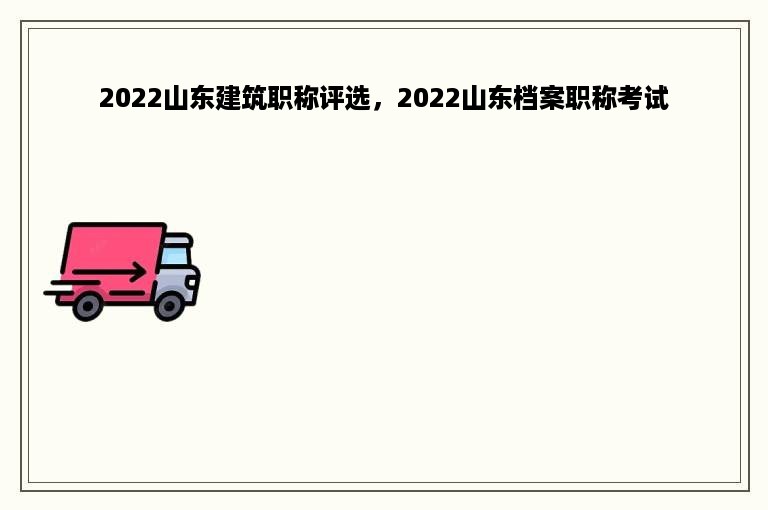 2022山东建筑职称评选，2022山东档案职称考试